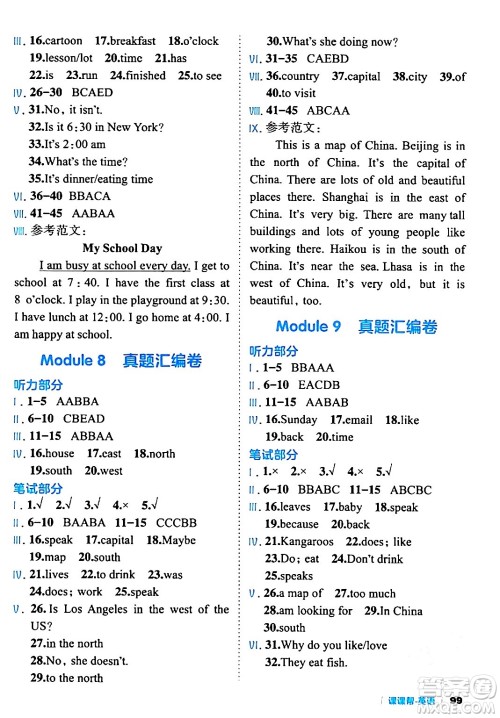 Ⅲ. 16.cartoon 17.breakfast 18.o'clock 19.lesson/lot 20.time 21.has 22.is 23.run 24.finished 25.to see
Ⅳ. 26–30 BCAED
Ⅴ. 31.No, it isn't.
32.Is it 6:30 in New York?
33.It's 2:00 am
34.What's the time?
35.It's dinner/eating time
Ⅵ. 36–40 BBACA
Ⅶ. 41–45 AABAA
Ⅷ. 参考范文：

My School Day

I am busy at school every day. I get to school at 7:40. I have the first class at 8 o'clock. I play in the playground at 9:30. I have lunch at 12:00. I go home at 4:00. I am happy at school.

Module 8 真题汇编卷

听力部分
Ⅰ. 1–5 AABBA
Ⅱ. 6–10 CBEAD
Ⅲ. 11–15 ABBAA
Ⅳ. 16.house 17.east 18.north 19.south 20.west

笔试部分
Ⅰ. 1.√ 2.√ 3.√ 4.× 5.√
Ⅱ. 6–10 BAABA 11–15 CCCBB
Ⅲ. 16.speak 17.capital 18.Maybe 19.map 20.south
Ⅳ. 21.lives 22.to drink 23.was 24.does; work 25.speak
Ⅴ. 26. Is Los Angeles in the west of the US?
27.in the north
28.No, she doesn't.
29.to the north
30.What's she doing now?
Ⅵ. 31–35 CAEBD
Ⅶ. 36.country 37.capital 38.city 39.of 40.to visit
Ⅷ. 41–45 ABCAA
Ⅸ. 参考范文：

This is a map of China. Beijing is in the north of China. It's the capital of China. There are lots of old and beautiful places there. Shanghai is in the east of China. It's very big. There are many tall buildings and lots of young people like working there. Haikou is in the south of China. It's near the sea. Lhasa is in the west of China. It's very old, but it is beautiful, too.

Module 9 真题汇编卷

听力部分
Ⅰ. 1–5 BBAAA
Ⅱ. 6–10 EACDB
Ⅲ. 11–15 AABAB
Ⅳ. 16.Sunday 17.email 18.like 19.back 20.time

笔试部分
Ⅰ. 1.× 2.× 3.√ 4.× 5.√
Ⅱ. 6–10 BBABC 11–15 ABCBC
Ⅲ. 16.leaves 17.baby 18.speak 19.because 20.back
Ⅳ. 21.Kangaroos 22.does; like 23.Do; eat 24.Don't drink 25.speaks
Ⅴ. 26.a map of 27.too much 28.am looking for 29.In China 30.south
Ⅵ. 31.Why do you like/love
32.They eat fish.

课课帮·英语 99